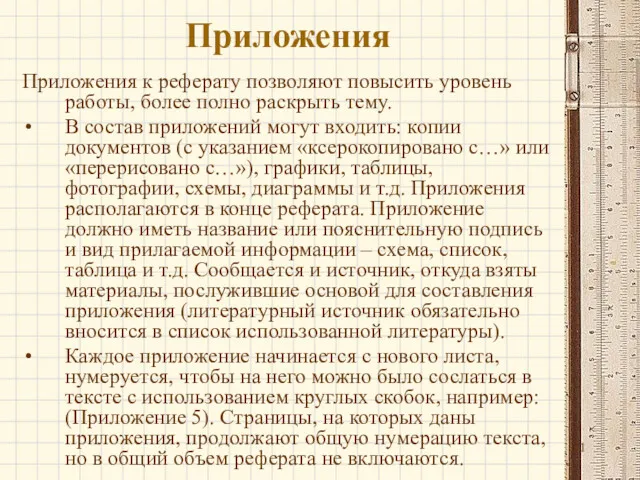 Приложения

Приложения к реферату позволяют повысить уровень работы, более полно раскрыть тему.

• В состав приложений могут входить: копии документов (с указанием «ксерокопировано с…» или «перерисовано с…»), графики, таблицы, фотографии, схемы, диаграммы и т.д. Приложения располагаются в конце реферата. Приложение должно иметь название или пояснительную подпись и вид прилагаемой информации – схема, список, таблица и т.д. Сообщается и источник, откуда взяты материалы, послужившие основой для составления приложения (литературный источник обязательно вносится в список использованной литературы).

• Каждое приложение начинается с нового листа, нумеруется, чтобы на него можно было сослаться в тексте с использованием круглых скобок, например: (Приложение 5). Страницы, на которых даны приложения, продолжают общую нумерацию текста, но в общий объем реферата не включаются.